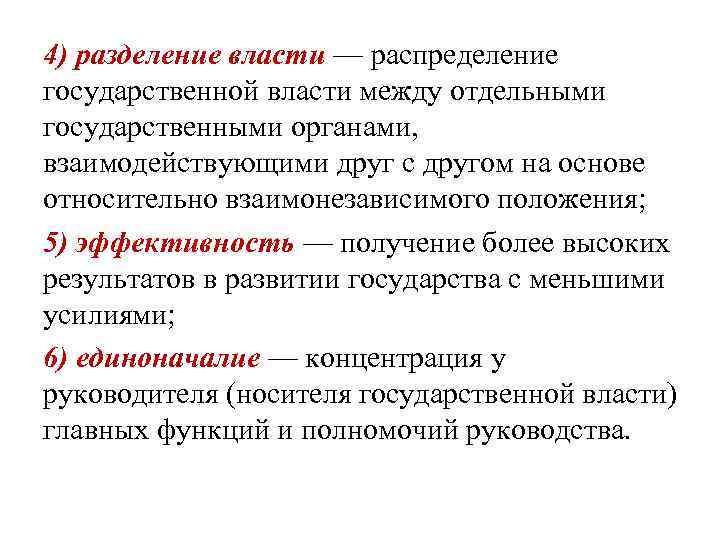 4) разделение власти — распределение государственной власти между отдельными государственными органами, взаимодействующими друг с другом на основе относительно взаимонезависимого положения;

5) эффективность — получение более высоких результатов в развитии государства с меньшими усилиями;

6) единоначалие — концентрация у руководителя (носителя государственной власти) главных функций и полномочий руководства.